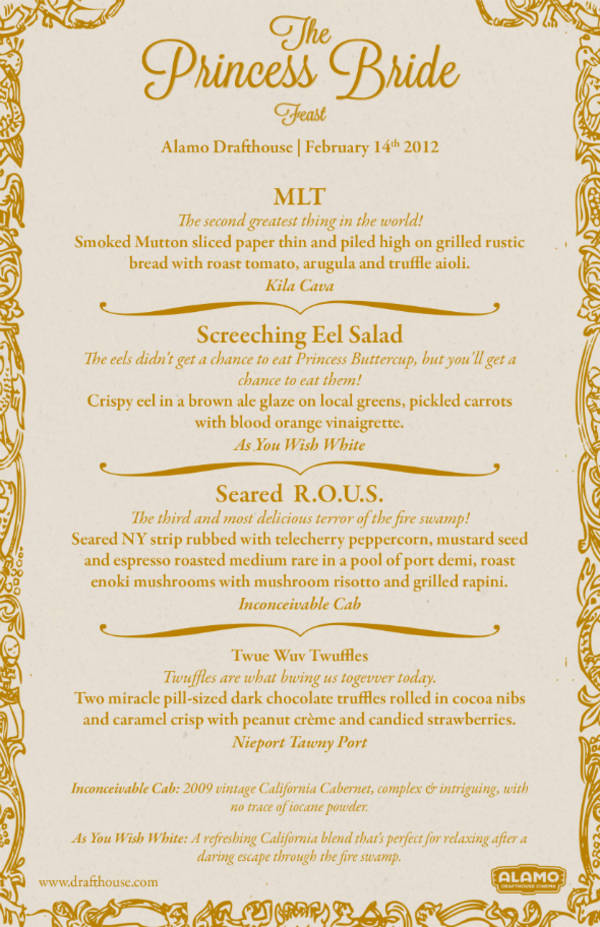 The Princess Bride
Feast

Alamo Drafthouse | February 14th 2012

MLT
The second greatest thing in the world!
Smoked Mutton sliced paper thin and piled high on grilled rustic bread with roast tomato, arugula and truffle aioli.
Kila Cava

Screeching Eel Salad
The eels didn't get a chance to eat Princess Buttercup, but you'll get a chance to eat them!
Crispy eel in a brown ale glaze on local greens, pickled carrots with blood orange vinaigrette.
As You Wish White

Seared R.O.U.S.
The third and most delicious terror of the fire swamp!
Seared NY strip rubbed with telecherry peppercorn, mustard seed and espresso roasted medium rare in a pool of port demi, roast enoki mushrooms with mushroom risotto and grilled rapini.
Inconceivable Cab

Twue Wuv Twuffles
Twuffles are what bwing us togevver today.
Two miracle pill-sized dark chocolate truffles rolled in cocoa nibs and caramel crisp with peanut crème and candied strawberries.
Nieport Tawny Port

Inconceivable Cab: 2009 vintage California Cabernet, complex & intriguing, with no trace of iocane powder.

As You Wish White: A refreshing California blend that's perfect for relaxing after a daring escape through the fire swamp.

www.drafthouse.com

ALAMO DRAFTHOUSE CINEMA